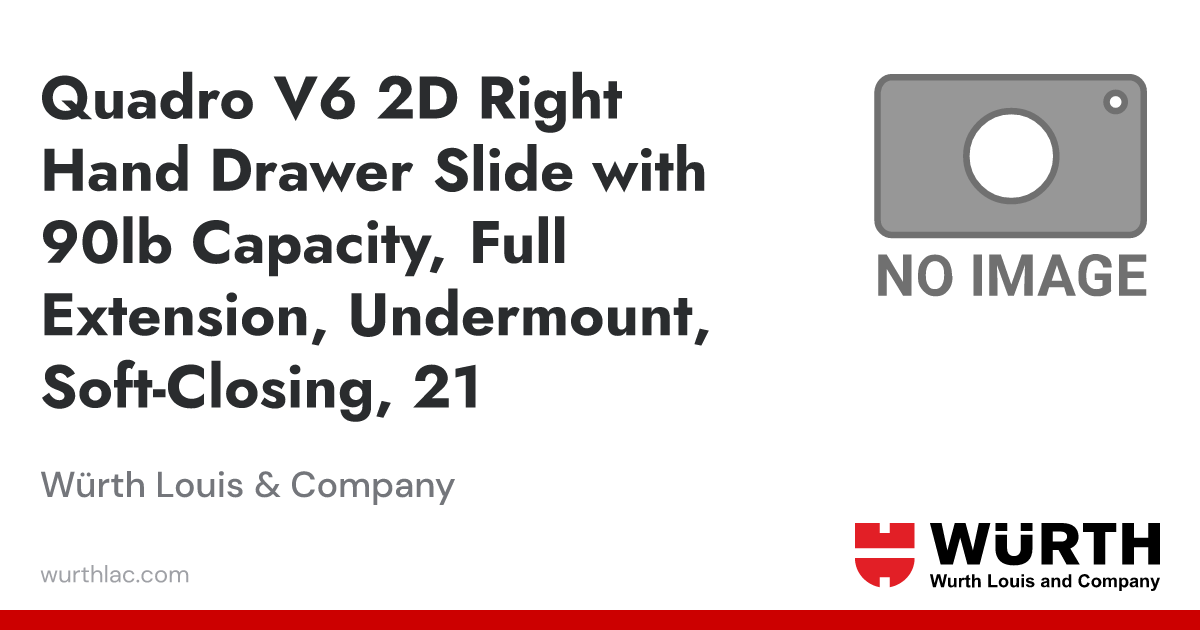 Quadro V6 2D Right Hand Drawer Slide with 90lb Capacity, Full Extension, Undermount, Soft-Closing, 21

NO IMAGE

Würth Louis & Company

wurthlac.com

WÜRTH
Wurth Louis and Company